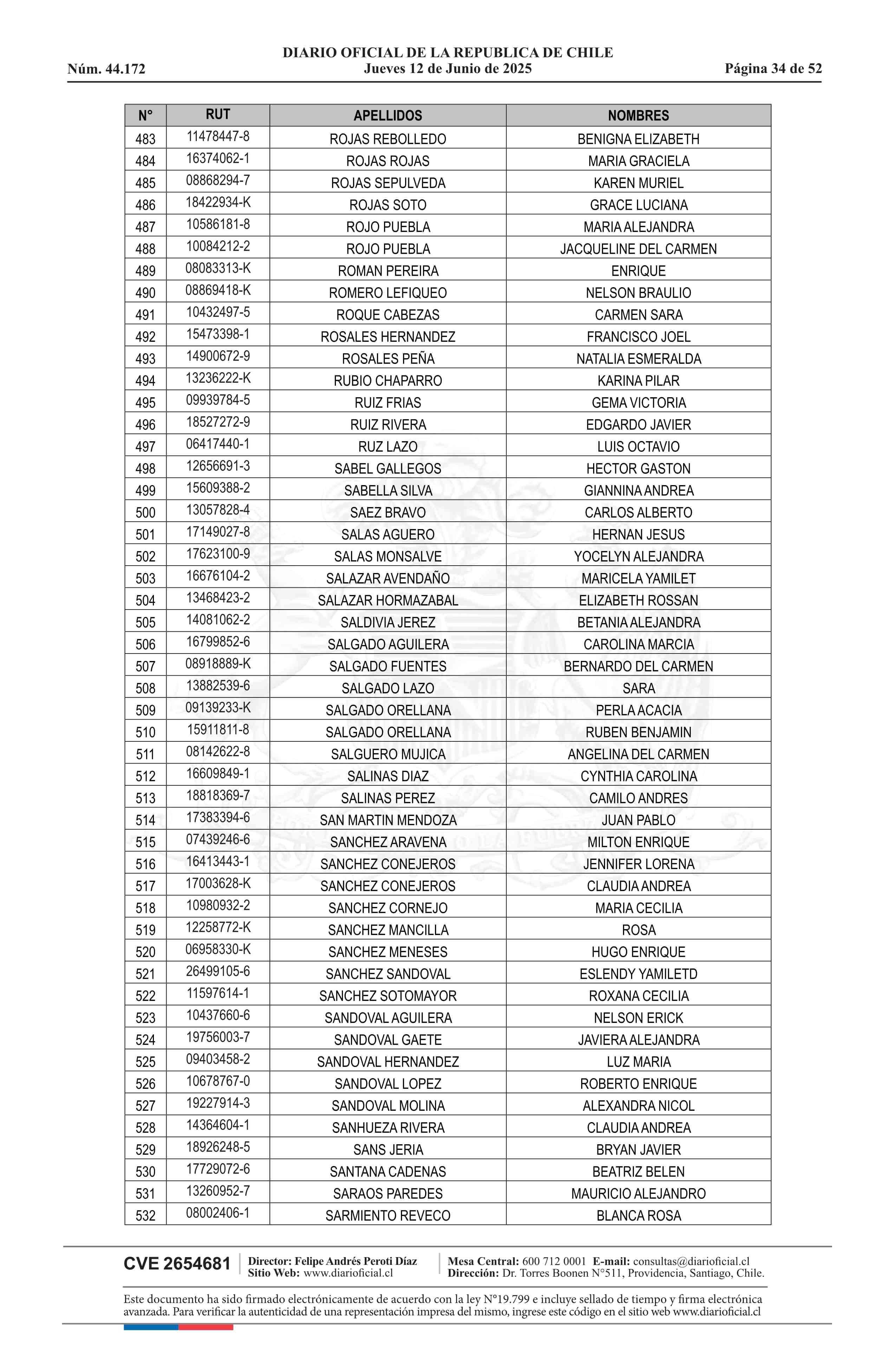 DIARIO OFICIAL DE LA REPUBLICA DE CHILE
Núm. 44.172 Jueves 12 de Junio de 2025 Página 34 de 52

| N° | RUT | APELLIDOS | NOMBRES |
|---|---|---|---|
| 483 | 11478447-8 | ROJAS REBOLLEDO | BENIGNA ELIZABETH |
| 484 | 16374062-1 | ROJAS ROJAS | MARIA GRACIELA |
| 485 | 08868294-7 | ROJAS SEPULVEDA | KAREN MURIEL |
| 486 | 18422934-K | ROJAS SOTO | GRACE LUCIANA |
| 487 | 10586181-8 | ROJO PUEBLA | MARIA ALEJANDRA |
| 488 | 10084212-2 | ROJO PUEBLA | JACQUELINE DEL CARMEN |
| 489 | 08083313-K | ROMAN PEREIRA | ENRIQUE |
| 490 | 08869418-K | ROMERO LEFIQUEO | NELSON BRAULIO |
| 491 | 10432497-5 | ROQUE CABEZAS | CARMEN SARA |
| 492 | 15473398-1 | ROSALES HERNANDEZ | FRANCISCO JOEL |
| 493 | 14900672-9 | ROSALES PEÑA | NATALIA ESMERALDA |
| 494 | 13236222-K | RUBIO CHAPARRO | KARINA PILAR |
| 495 | 09939784-5 | RUIZ FRIAS | GEMA VICTORIA |
| 496 | 18527272-9 | RUIZ RIVERA | EDGARDO JAVIER |
| 497 | 06417440-1 | RUZ LAZO | LUIS OCTAVIO |
| 498 | 12656691-3 | SABEL GALLEGOS | HECTOR GASTON |
| 499 | 15609388-2 | SABELLA SILVA | GIANNINA ANDREA |
| 500 | 13057828-4 | SAEZ BRAVO | CARLOS ALBERTO |
| 501 | 17149027-8 | SALAS AGUERO | HERNAN JESUS |
| 502 | 17623100-9 | SALAS MONSALVE | YOCELYN ALEJANDRA |
| 503 | 16676104-2 | SALAZAR AVENDAÑO | MARICELA YAMILET |
| 504 | 13468423-2 | SALAZAR HORMAZABAL | ELIZABETH ROSSAN |
| 505 | 14081062-2 | SALDIVIA JEREZ | BETANIA ALEJANDRA |
| 506 | 16799852-6 | SALGADO AGUILERA | CAROLINA MARCIA |
| 507 | 08918889-K | SALGADO FUENTES | BERNARDO DEL CARMEN |
| 508 | 13882539-6 | SALGADO LAZO | SARA |
| 509 | 09139233-K | SALGADO ORELLANA | PERLA ACACIA |
| 510 | 15911811-8 | SALGADO ORELLANA | RUBEN BENJAMIN |
| 511 | 08142622-8 | SALGUERO MUJICA | ANGELINA DEL CARMEN |
| 512 | 16609849-1 | SALINAS DIAZ | CYNTHIA CAROLINA |
| 513 | 18818369-7 | SALINAS PEREZ | CAMILO ANDRES |
| 514 | 17383394-6 | SAN MARTIN MENDOZA | JUAN PABLO |
| 515 | 07439246-6 | SANCHEZ ARAVENA | MILTON ENRIQUE |
| 516 | 16413443-1 | SANCHEZ CONEJEROS | JENNIFER LORENA |
| 517 | 17003628-K | SANCHEZ CONEJEROS | CLAUDIA ANDREA |
| 518 | 10980932-2 | SANCHEZ CORNEJO | MARIA CECILIA |
| 519 | 12258772-K | SANCHEZ MANCILLA | ROSA |
| 520 | 06958330-K | SANCHEZ MENESES | HUGO ENRIQUE |
| 521 | 26499105-6 | SANCHEZ SANDOVAL | ESLENDY YAMILETD |
| 522 | 11597614-1 | SANCHEZ SOTOMAYOR | ROXANA CECILIA |
| 523 | 10437660-6 | SANDOVAL AGUILERA | NELSON ERICK |
| 524 | 19756003-7 | SANDOVAL GAETE | JAVIERA ALEJANDRA |
| 525 | 09403458-2 | SANDOVAL HERNANDEZ | LUZ MARIA |
| 526 | 10678767-0 | SANDOVAL LOPEZ | ROBERTO ENRIQUE |
| 527 | 19227914-3 | SANDOVAL MOLINA | ALEXANDRA NICOL |
| 528 | 14364604-1 | SANHUEZA RIVERA | CLAUDIA ANDREA |
| 529 | 18926248-5 | SANS JERIA | BRYAN JAVIER |
| 530 | 17729072-6 | SANTANA CADENAS | BEATRIZ BELEN |
| 531 | 13260952-7 | SARAOS PAREDES | MAURICIO ALEJANDRO |
| 532 | 08002406-1 | SARMIENTO REVECO | BLANCA ROSA |

CVE 2654681 Director: Felipe Andrés Peroti Díaz Sitio Web: www.diarioficial.cl Mesa Central: 600 712 0001 E-mail: consultas@diarioficial.cl Dirección: Dr. Torres Boonen N°511, Providencia, Santiago, Chile.

Este documento ha sido firmado electrónicamente de acuerdo con la ley N°19.799 e incluye sellado de tiempo y firma electrónica avanzada. Para verificar la autenticidad de una representación impresa del mismo, ingrese este código en el sitio web www.diarioficial.cl